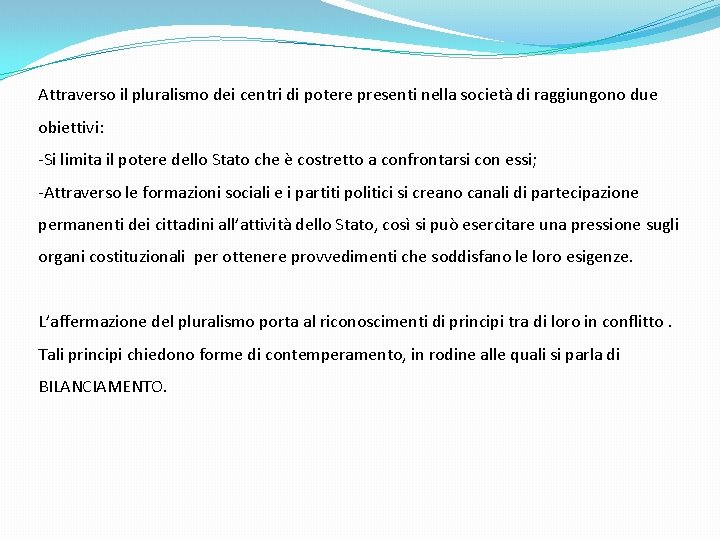 Attraverso il pluralismo dei centri di potere presenti nella società di raggiungono due obiettivi:
-Si limita il potere dello Stato che è costretto a confrontarsi con essi;
-Attraverso le formazioni sociali e i partiti politici si creano canali di partecipazione permanenti dei cittadini all'attività dello Stato, così si può esercitare una pressione sugli organi costituzionali per ottenere provvedimenti che soddisfano le loro esigenze.

L'affermazione del pluralismo porta al riconoscimenti di principi tra di loro in conflitto . Tali principi chiedono forme di contemperamento, in rodine alle quali si parla di BILANCIAMENTO.